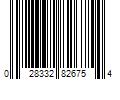 0 28332 82675 4